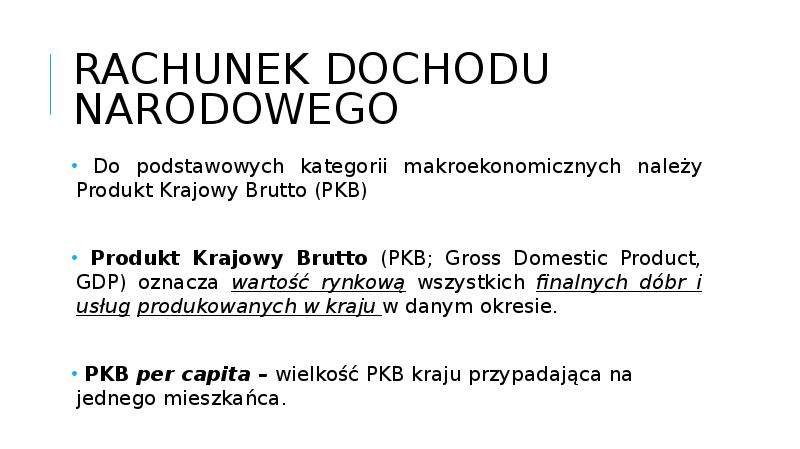 RACHUNEK DOCHODU NARODOWEGO

• Do podstawowych kategorii makroekonomicznych należy Produkt Krajowy Brutto (PKB)

• Produkt Krajowy Brutto (PKB; Gross Domestic Product, GDP) oznacza wartość rynkową wszystkich finalnych dóbr i usług produkowanych w kraju w danym okresie.

• PKB per capita – wielkość PKB kraju przypadająca na jednego mieszkańca.